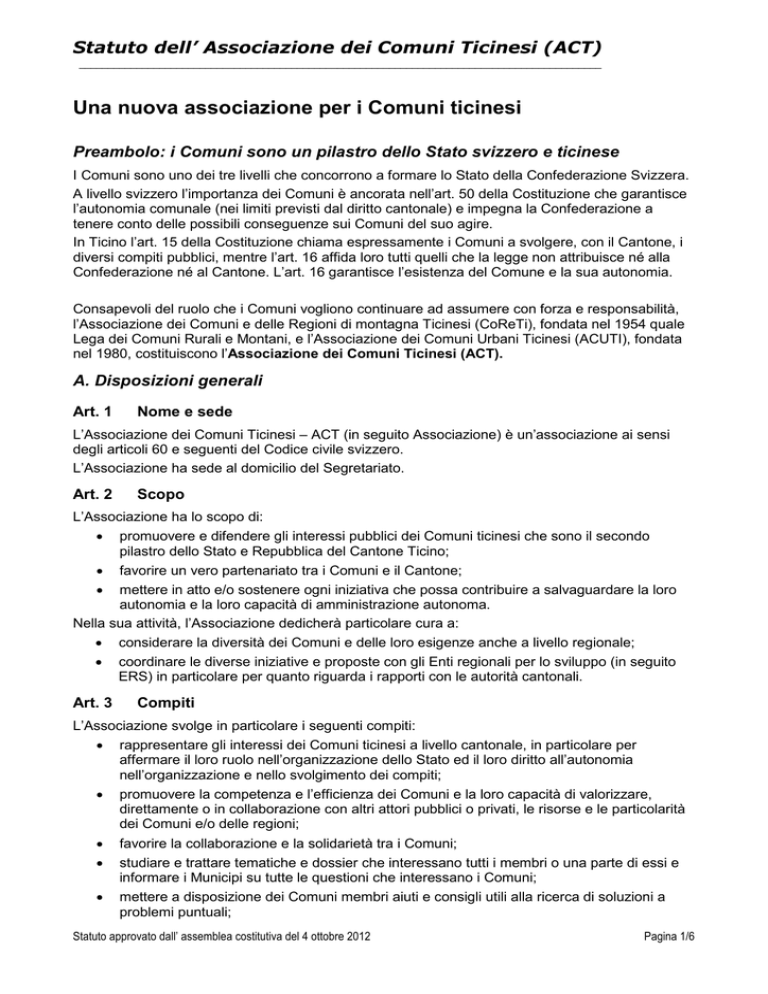 Statuto dell' Associazione dei Comuni Ticinesi (ACT)

Una nuova associazione per i Comuni ticinesi

Preambolo: i Comuni sono un pilastro dello Stato svizzero e ticinese

I Comuni sono uno dei tre livelli che concorrono a formare lo Stato della Confederazione Svizzera. A livello svizzero l'importanza dei Comuni è ancorata nell'art. 50 della Costituzione che garantisce l'autonomia comunale (nei limiti previsti dal diritto cantonale) e impegna la Confederazione a tenere conto delle possibili conseguenze sui Comuni del suo agire.
In Ticino l'art. 15 della Costituzione chiama espressamente i Comuni a svolgere, con il Cantone, i diversi compiti pubblici, mentre l'art. 16 affida loro tutti quelli che la legge non attribuisce né alla Confederazione né al Cantone. L'art. 16 garantisce l'esistenza del Comune e la sua autonomia.

Consapevoli del ruolo che i Comuni vogliono continuare ad assumere con forza e responsabilità, l'Associazione dei Comuni e delle Regioni di montagna Ticinesi (CoReTi), fondata nel 1954 quale Lega dei Comuni Rurali e Montani, e l'Associazione dei Comuni Urbani Ticinesi (ACUTI), fondata nel 1980, costituiscono l'Associazione dei Comuni Ticinesi (ACT).

A. Disposizioni generali

Art. 1 Nome e sede

L'Associazione dei Comuni Ticinesi – ACT (in seguito Associazione) è un'associazione ai sensi degli articoli 60 e seguenti del Codice civile svizzero.
L'Associazione ha sede al domicilio del Segretariato.

Art. 2 Scopo

L'Associazione ha lo scopo di:
• promuovere e difendere gli interessi pubblici dei Comuni ticinesi che sono il secondo pilastro dello Stato e Repubblica del Cantone Ticino;
• favorire un vero partenariato tra i Comuni e il Cantone;
• mettere in atto e/o sostenere ogni iniziativa che possa contribuire a salvaguardare la loro autonomia e la loro capacità di amministrazione autonoma.
Nella sua attività, l'Associazione dedicherà particolare cura a:
• considerare la diversità dei Comuni e delle loro esigenze anche a livello regionale;
• coordinare le diverse iniziative e proposte con gli Enti regionali per lo sviluppo (in seguito ERS) in particolare per quanto riguarda i rapporti con le autorità cantonali.

Art. 3 Compiti

L'Associazione svolge in particolare i seguenti compiti:
• rappresentare gli interessi dei Comuni ticinesi a livello cantonale, in particolare per affermare il loro ruolo nell'organizzazione dello Stato ed il loro diritto all'autonomia nell'organizzazione e nello svolgimento dei compiti;
• promuovere la competenza e l'efficienza dei Comuni e la loro capacità di valorizzare, direttamente o in collaborazione con altri attori pubblici o privati, le risorse e le particolarità dei Comuni e/o delle regioni;
• favorire la collaborazione e la solidarietà tra i Comuni;
• studiare e trattare tematiche e dossier che interessano tutti i membri o una parte di essi e informare i Municipi su tutte le questioni che interessano i Comuni;
• mettere a disposizione dei Comuni membri aiuti e consigli utili alla ricerca di soluzioni a problemi puntuali;

Statuto approvato dall' assemblea costitutiva del 4 ottobre 2012 Pagina 1/6